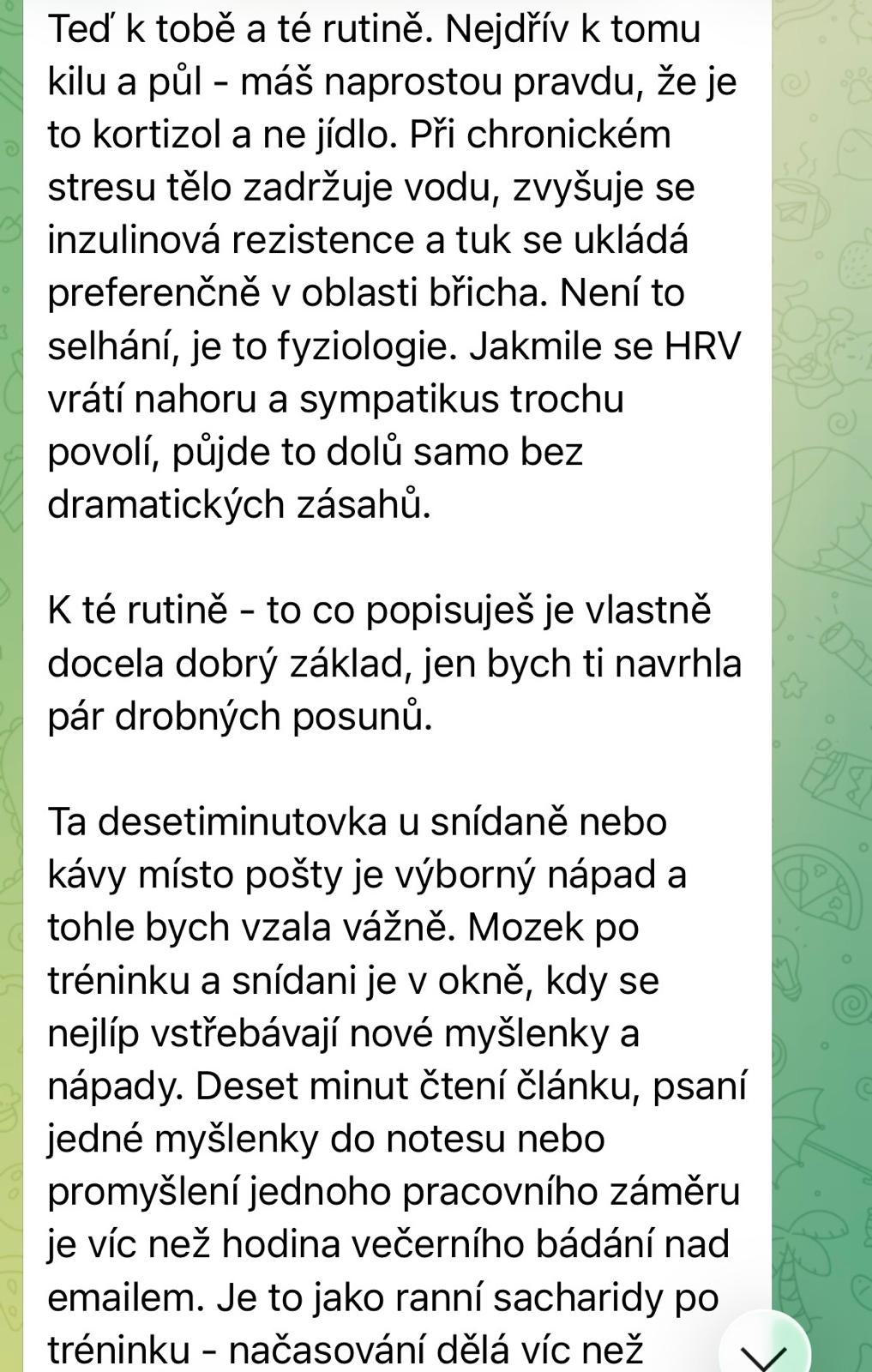 Teď k tobě a té rutině. Nejdřív k tomu kilu a půl - máš naprostou pravdu, že je to kortizol a ne jídlo. Při chronickém stresu tělo zadržuje vodu, zvyšuje se inzulinová rezistence a tuk se ukládá preferenčně v oblasti břicha. Není to selhání, je to fyziologie. Jakmile se HRV vrátí nahoru a sympatikus trochu povolí, půjde to dolů samo bez dramatických zásahů.

K té rutině - to co popisuješ je vlastně docela dobrý základ, jen bych ti navrhla pár drobných posunů.

Ta desetiminutovka u snídaně nebo kávy místo pošty je výborný nápad a tohle bych vzala vážně. Mozek po tréninku a snídani je v okně, kdy se nejlíp vstřebávají nové myšlenky a nápady. Deset minut čtení článku, psaní jedné myšlenky do notesu nebo promyšlení jednoho pracovního záměru je víc než hodina večerního bádání nad emailem. Je to jako ranní sacharidy po tréninku - načasování dělá víc než